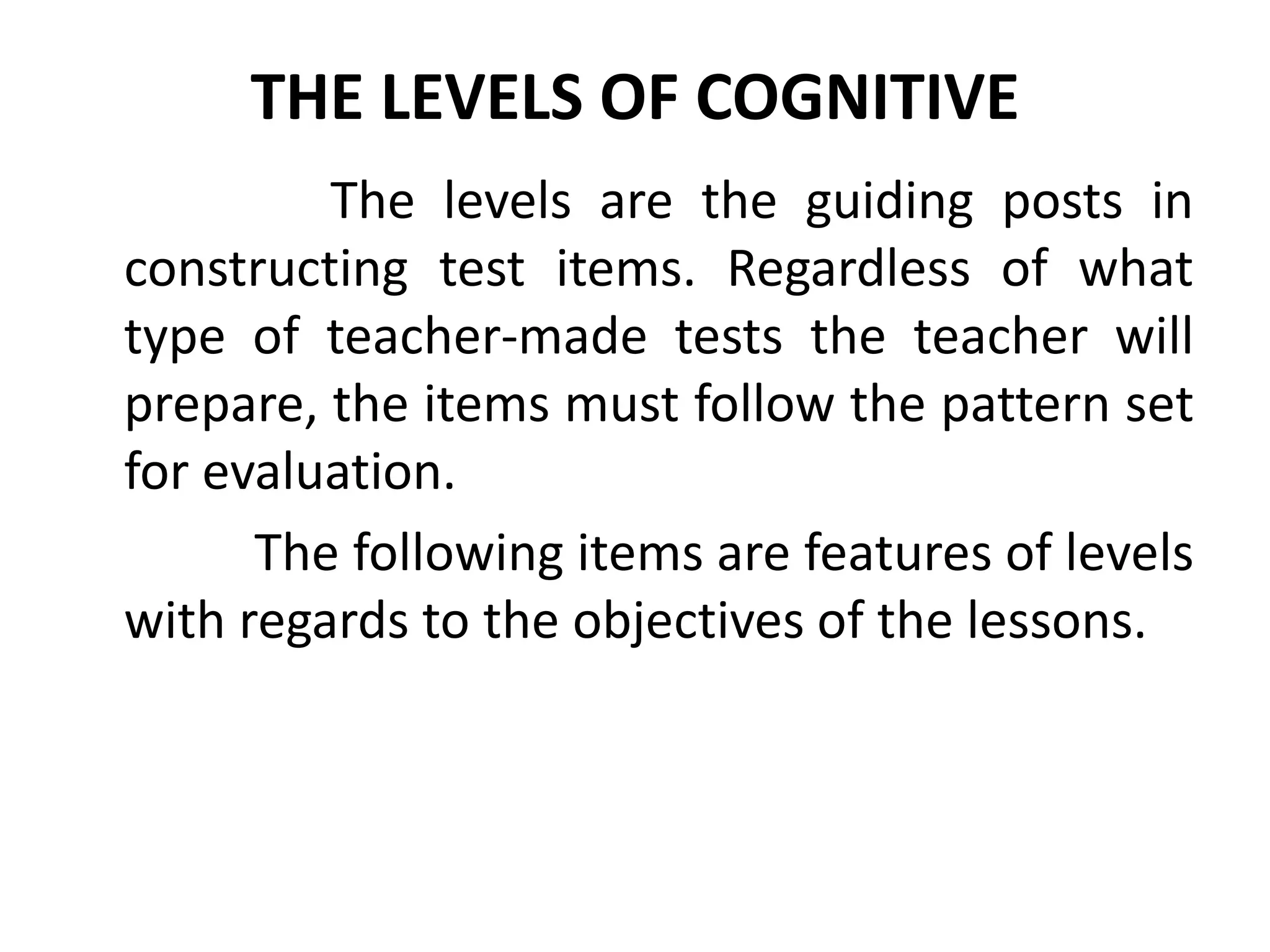 THE LEVELS OF COGNITIVE

The levels are the guiding posts in constructing test items. Regardless of what type of teacher-made tests the teacher will prepare, the items must follow the pattern set for evaluation.

The following items are features of levels with regards to the objectives of the lessons.